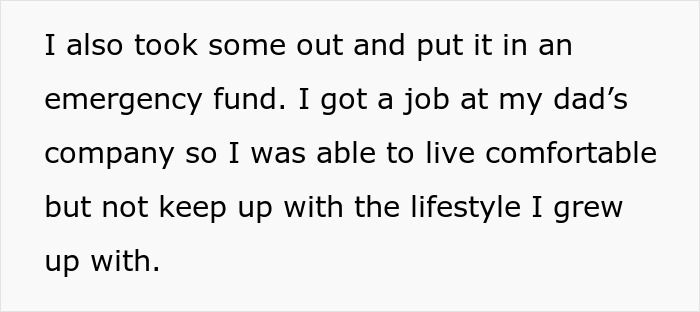 I also took some out and put it in an emergency fund. I got a job at my dad’s company so I was able to live comfortable but not keep up with the lifestyle I grew up with.